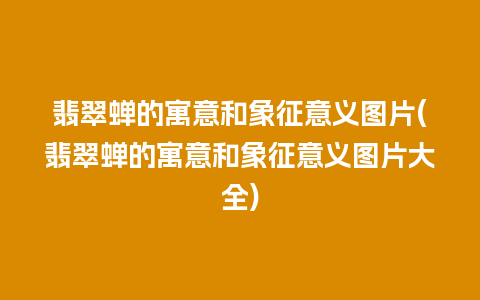 翡翠蝉的寓意和象征意义图片(翡翠蝉的寓意和象征意义图片大全)